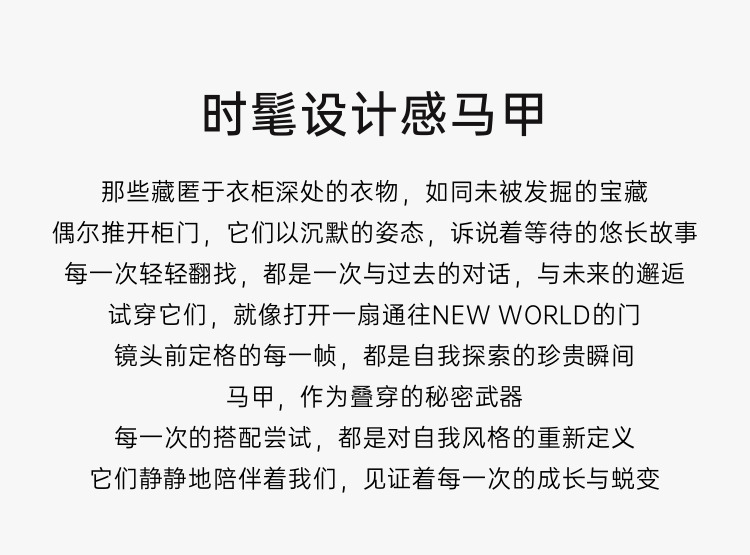 时髦设计感马甲

那些藏匿于衣柜深处的衣物，如同未被发掘的宝藏
偶尔推开柜门，它们以沉默的姿态，诉说着等待的悠长故事
每一次轻轻翻找，都是一次与过去的对话，与未来的邂逅
试穿它们，就像打开一扇通往NEW WORLD的门
镜头前定格的每一帧，都是自我探索的珍贵瞬间
马甲，作为叠穿的秘密武器
每一次的搭配尝试，都是对自我风格的重新定义
它们静静地陪伴着我们，见证着每一次的成长与蜕变